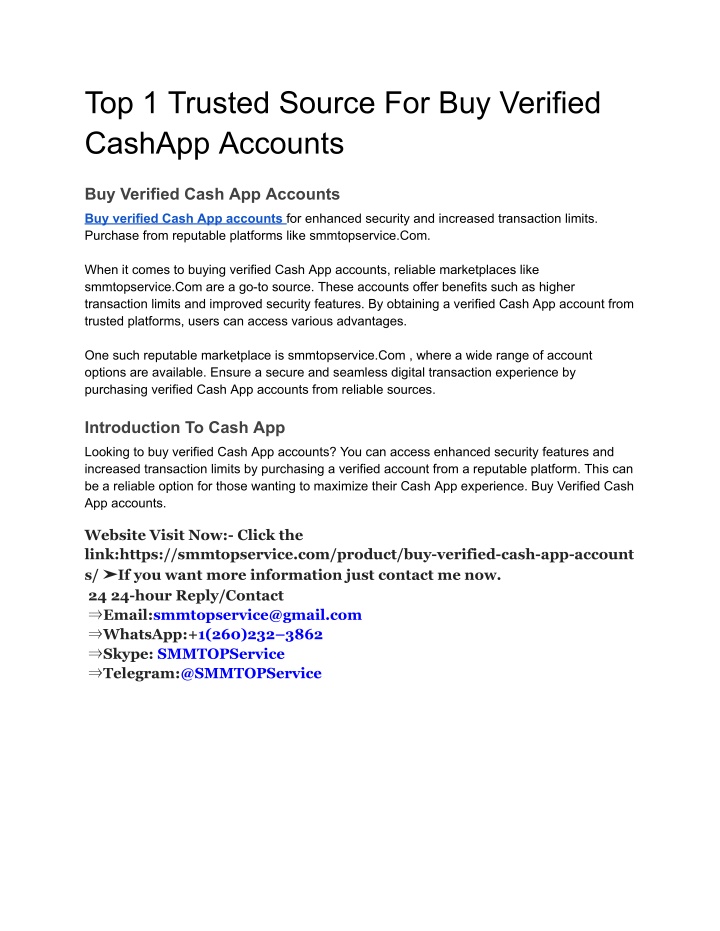 Top 1 Trusted Source For Buy Verified CashApp Accounts

Buy Verified Cash App Accounts

Buy verified Cash App accounts for enhanced security and increased transaction limits. Purchase from reputable platforms like smmtopservice.Com.

When it comes to buying verified Cash App accounts, reliable marketplaces like smmtopservice.Com are a go-to source. These accounts offer benefits such as higher transaction limits and improved security features. By obtaining a verified Cash App account from trusted platforms, users can access various advantages.

One such reputable marketplace is smmtopservice.Com , where a wide range of account options are available. Ensure a secure and seamless digital transaction experience by purchasing verified Cash App accounts from reliable sources.

Introduction To Cash App

Looking to buy verified Cash App accounts? You can access enhanced security features and increased transaction limits by purchasing a verified account from a reputable platform. This can be a reliable option for those wanting to maximize their Cash App experience. Buy Verified Cash App accounts.

Website Visit Now:- Click the link:https://smmtopservice.com/product/buy-verified-cash-app-accounts/ ➤If you want more information just contact me now.
24 24-hour Reply/Contact
⇒Email:smmtopservice@gmail.com
⇒WhatsApp:+1(260)232–3862
⇒Skype: SMMTOPService
⇒Telegram:@SMMTOPService